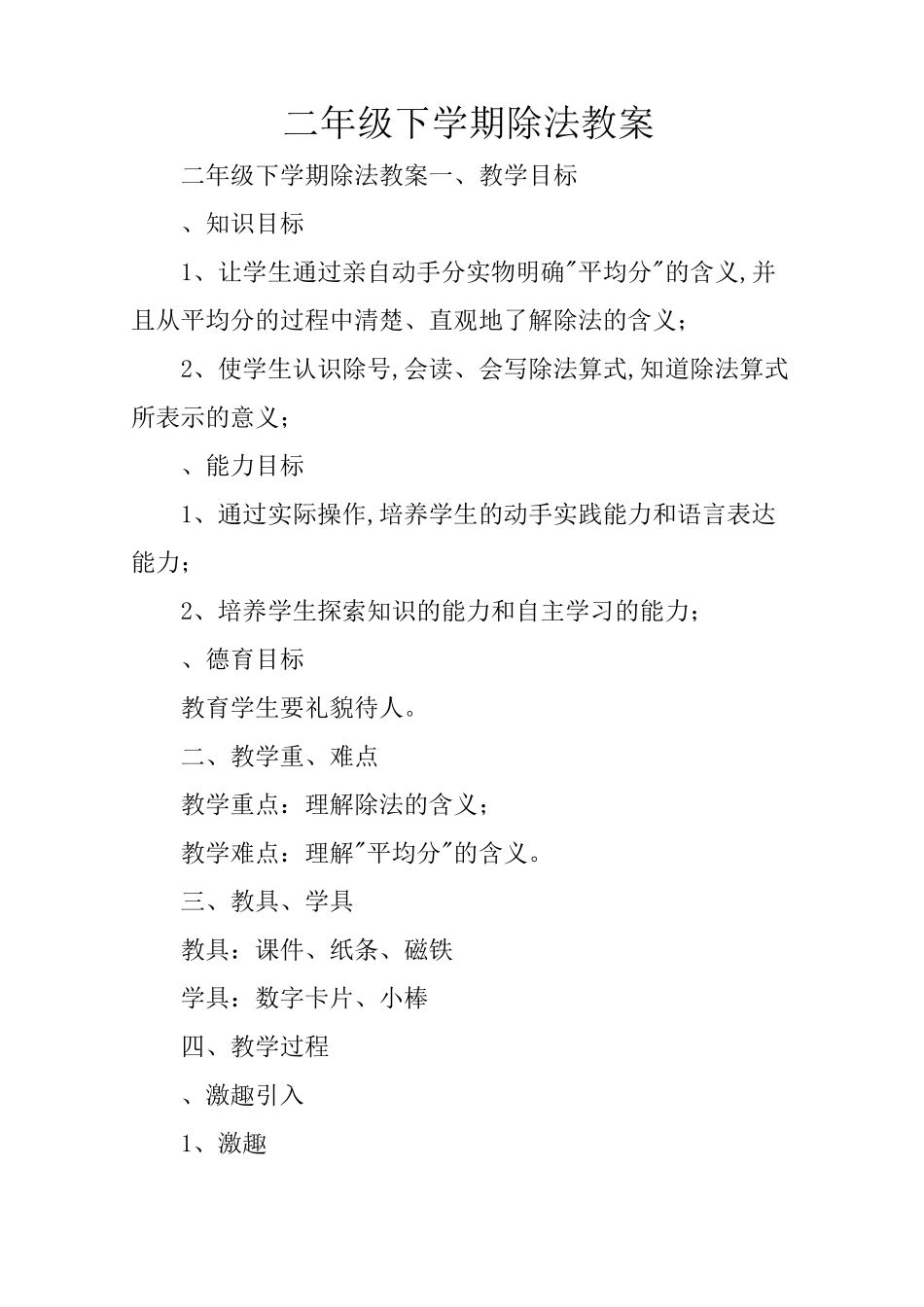 二年级下学期除法教案

二年级下学期除法教案一、教学目标

、知识目标

1、让学生通过亲自动手分实物明确"平均分"的含义,并且从平均分的过程中清楚、直观地了解除法的含义;

2、使学生认识除号,会读、会写除法算式,知道除法算式所表示的意义;

、能力目标

1、通过实际操作,培养学生的动手实践能力和语言表达能力;

2、培养学生探索知识的能力和自主学习的能力;

、德育目标

教育学生要礼貌待人。

二、教学重、难点

教学重点:理解除法的含义;

教学难点:理解"平均分"的含义。

三、教具、学具

教具:课件、纸条、磁铁

学具:数字卡片、小棒

四、教学过程

、激趣引入

1、激趣